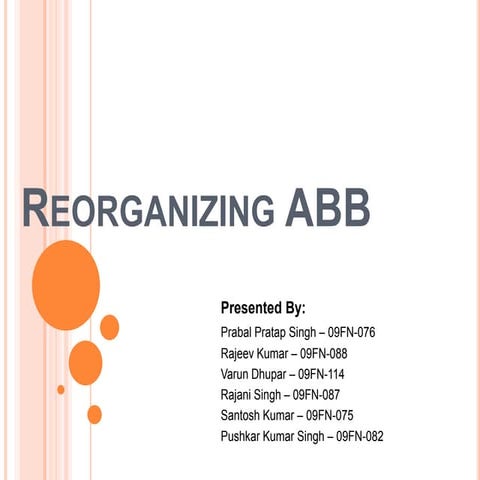 REORGANIZING ABB

Presented By:
Prabal Pratap Singh – 09FN-076
Rajeev Kumar – 09FN-088
Varun Dhupar – 09FN-114
Rajani Singh – 09FN-087
Santosh Kumar – 09FN-075
Pushkar Kumar Singh – 09FN-082